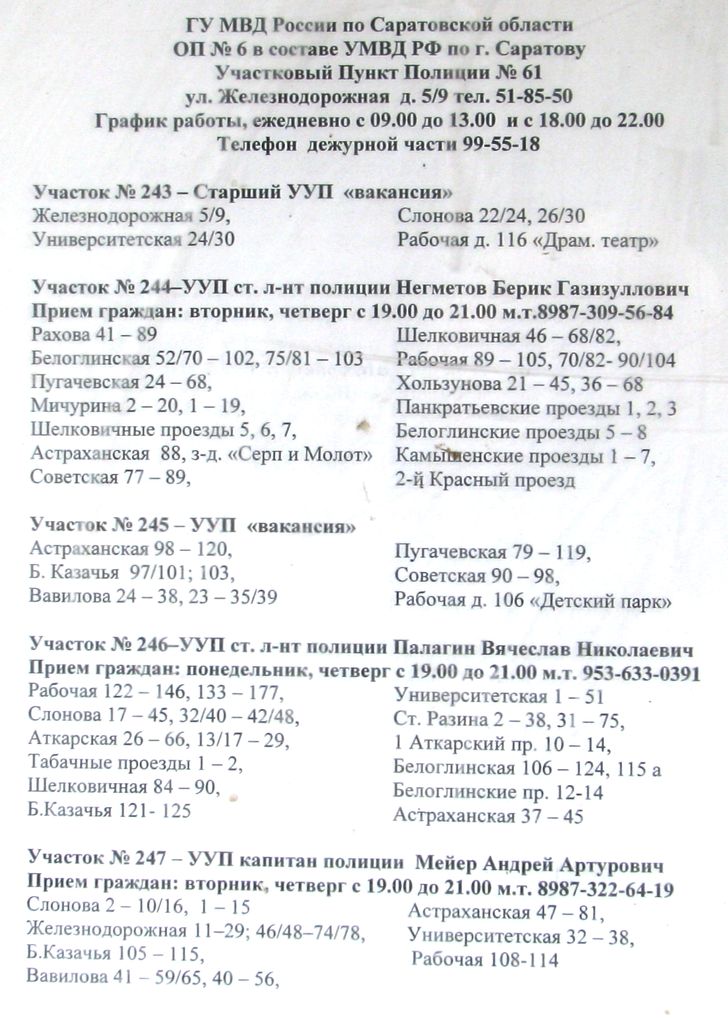 ГУ МВД России по Саратовской области
ОП № 6 в составе УМВД РФ по г. Саратову
Участковый Пункт Полиции № 61
ул. Железнодорожная д. 5/9 тел. 51-85-50
График работы, ежедневно с 09.00 до 13.00 и с 18.00 до 22.00
Телефон дежурной части 99-55-18

Участок № 243 – Старший УУП «вакансия»
Железнодорожная 5/9,
Университетская 24/30
Слонова 22/24, 26/30
Рабочая д. 116 «Драм. театр»

Участок № 244–УУП ст. л-нт полиции Негметов Берик Газизуллович
Прием граждан: вторник, четверг с 19.00 до 21.00 м.т.8987-309-56-84
Рахова 41 – 89
Белоглинская 52/70 – 102, 75/81 – 103
Пугачевская 24 – 68,
Мичурина 2 – 20, 1 – 19,
Шелковичные проезды 5, 6, 7,
Астраханская 88, з-д. «Серп и Молот»
Советская 77 – 89,
Шелковичная 46 – 68/82,
Рабочая 89 – 105, 70/82- 90/104
Хользунова 21 – 45, 36 – 68
Панкратьевские проезды 1, 2, 3
Белоглинские проезды 5 – 8
Камышенские проезды 1 – 7,
2-й Красный проезд

Участок № 245 – УУП «вакансия»
Астраханская 98 – 120,
Б. Казачья 97/101; 103,
Вавилова 24 – 38, 23 – 35/39
Пугачевская 79 – 119,
Советская 90 – 98,
Рабочая д. 106 «Детский парк»

Участок № 246–УУП ст. л-нт полиции Палагин Вячеслав Николаевич
Прием граждан: понедельник, четверг с 19.00 до 21.00 м.т. 953-633-0391
Рабочая 122 – 146, 133 – 177,
Слонова 17 – 45, 32/40 – 42/48,
Аткарская 26 – 66, 13/17 – 29,
Табачные проезды 1 – 2,
Шелковичная 84 – 90,
Б.Казачья 121- 125
Университетская 1 – 51
Ст. Разина 2 – 38, 31 – 75,
1 Аткарский пр. 10 – 14,
Белоглинская 106 – 124, 115 а
Белоглинские пр. 12-14
Астраханская 37 – 45

Участок № 247 – УУП капитан полиции Мейер Андрей Артурович
Прием граждан: вторник, четверг с 19.00 до 21.00 м.т. 8987-322-64-19
Слонова 2 – 10/16, 1 – 15
Железнодорожная 11–29; 46/48–74/78,
Б.Казачья 105 – 115,
Вавилова 41 – 59/65, 40 – 56,
Астраханская 47 – 81,
Университетская 32 – 38,
Рабочая 108-114